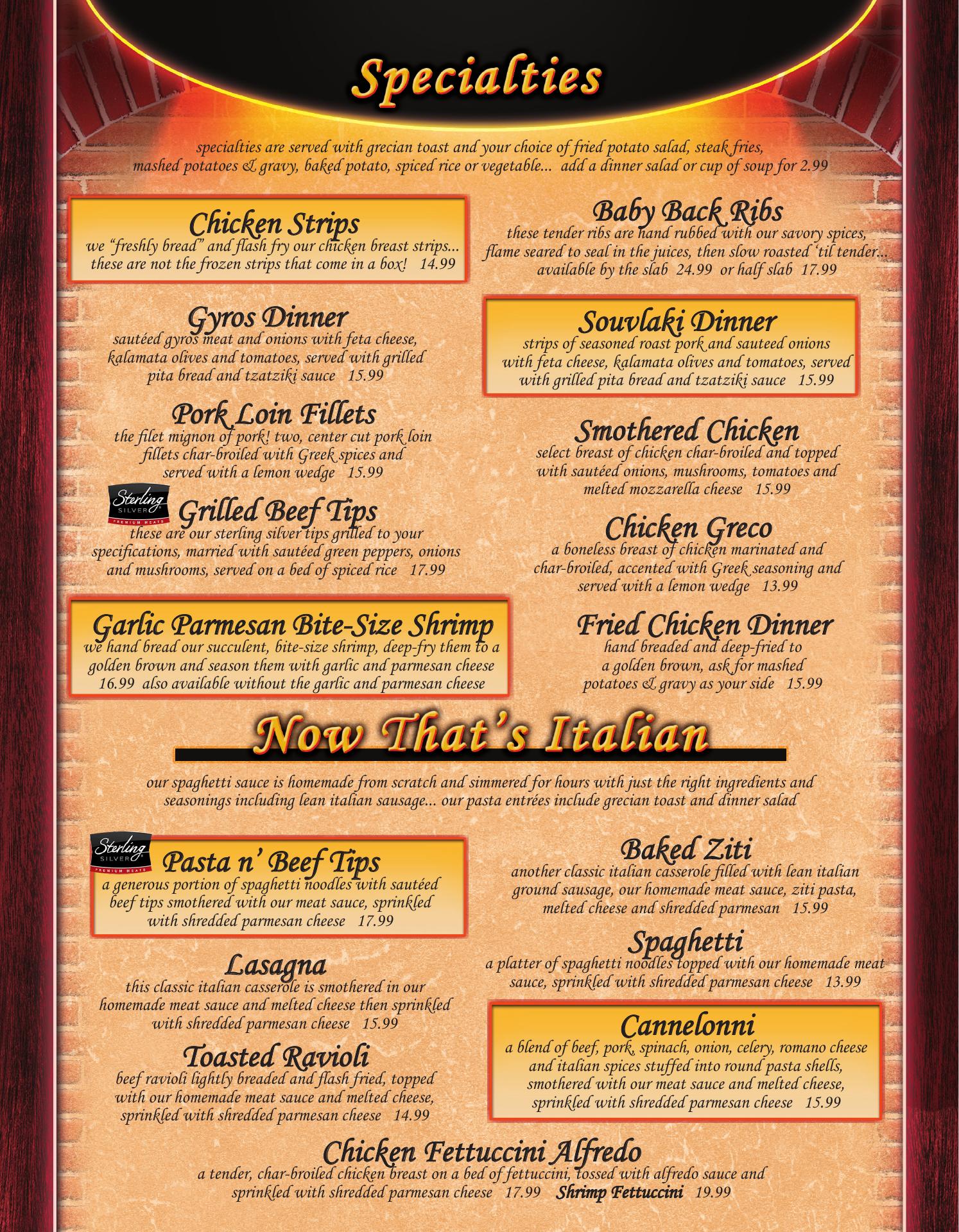 Specialties

specialties are served with grecian toast and your choice of fried potato salad, steak fries, mashed potatoes & gravy, baked potato, spiced rice or vegetable... add a dinner salad or cup of soup for 2.99

Chicken Strips
we "freshly bread" and flash fry our chicken breast strips... these are not the frozen strips that come in a box! 14.99

Gyros Dinner
sautéed gyros meat and onions with feta cheese, kalamata olives and tomatoes, served with grilled pita bread and tzatziki sauce 15.99

Pork Loin Fillets
the filet mignon of pork! two, center cut pork loin fillets char-broiled with Greek spices and served with a lemon wedge 15.99

Sterling SILVER PREMIUM MEATS
Grilled Beef Tips
these are our sterling silver tips grilled to your specifications, married with sautéed green peppers, onions and mushrooms, served on a bed of spiced rice 17.99

Garlic Parmesan Bite-Size Shrimp
we hand bread our succulent, bite-size shrimp, deep-fry them to a golden brown and season them with garlic and parmesan cheese 16.99 also available without the garlic and parmesan cheese

Baby Back Ribs
these tender ribs are hand rubbed with our savory spices, flame seared to seal in the juices, then slow roasted 'til tender... available by the slab 24.99 or half slab 17.99

Souvlaki Dinner
strips of seasoned roast pork and sauteed onions with feta cheese, kalamata olives and tomatoes, served with grilled pita bread and tzatziki sauce 15.99

Smothered Chicken
select breast of chicken char-broiled and topped with sautéed onions, mushrooms, tomatoes and melted mozzarella cheese 15.99

Chicken Greco
a boneless breast of chicken marinated and char-broiled, accented with Greek seasoning and served with a lemon wedge 13.99

Fried Chicken Dinner
hand breaded and deep-fried to a golden brown, ask for mashed potatoes & gravy as your side 15.99

Now That's Italian

our spaghetti sauce is homemade from scratch and simmered for hours with just the right ingredients and seasonings including lean italian sausage... our pasta entrées include grecian toast and dinner salad

Sterling SILVER PREMIUM MEATS
Pasta n' Beef Tips
a generous portion of spaghetti noodles with sautéed beef tips smothered with our meat sauce, sprinkled with shredded parmesan cheese 17.99

Lasagna
this classic italian casserole is smothered in our homemade meat sauce and melted cheese then sprinkled with shredded parmesan cheese 15.99

Toasted Ravioli
beef ravioli lightly breaded and flash fried, topped with our homemade meat sauce and melted cheese, sprinkled with shredded parmesan cheese 14.99

Baked Ziti
another classic italian casserole filled with lean italian ground sausage, our homemade meat sauce, ziti pasta, melted cheese and shredded parmesan 15.99

Spaghetti
a platter of spaghetti noodles topped with our homemade meat sauce, sprinkled with shredded parmesan cheese 13.99

Cannelonni
a blend of beef, pork, spinach, onion, celery, romano cheese and italian spices stuffed into round pasta shells, smothered with our meat sauce and melted cheese, sprinkled with shredded parmesan cheese 15.99

Chicken Fettuccini Alfredo
a tender, char-broiled chicken breast on a bed of fettuccini, tossed with alfredo sauce and sprinkled with shredded parmesan cheese 17.99 Shrimp Fettuccini 19.99